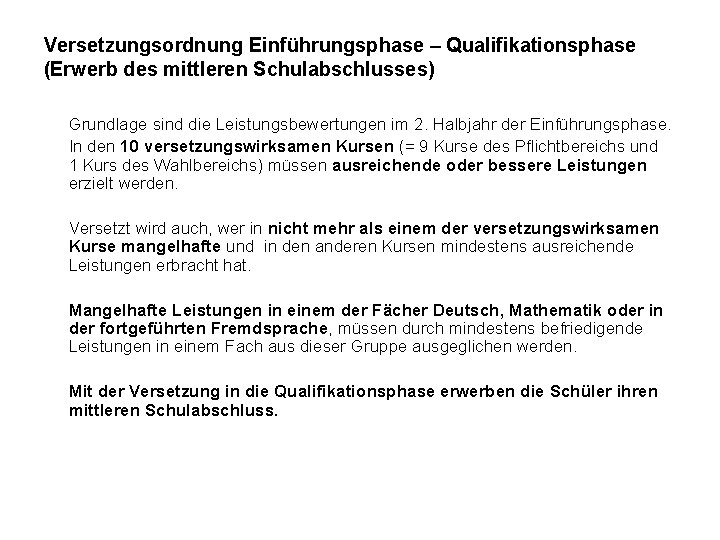 Versetzungsordnung Einführungsphase – Qualifikationsphase (Erwerb des mittleren Schulabschlusses)

Grundlage sind die Leistungsbewertungen im 2. Halbjahr der Einführungsphase. In den 10 versetzungswirksamen Kursen (= 9 Kurse des Pflichtbereichs und 1 Kurs des Wahlbereichs) müssen ausreichende oder bessere Leistungen erzielt werden.

Versetzt wird auch, wer in nicht mehr als einem der versetzungswirksamen Kurse mangelhafte und in den anderen Kursen mindestens ausreichende Leistungen erbracht hat.

Mangelhafte Leistungen in einem der Fächer Deutsch, Mathematik oder in der fortgeführten Fremdsprache, müssen durch mindestens befriedigende Leistungen in einem Fach aus dieser Gruppe ausgeglichen werden.

Mit der Versetzung in die Qualifikationsphase erwerben die Schüler ihren mittleren Schulabschluss.